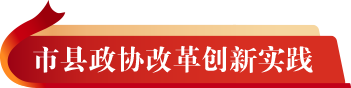 市县政协改革创新实践